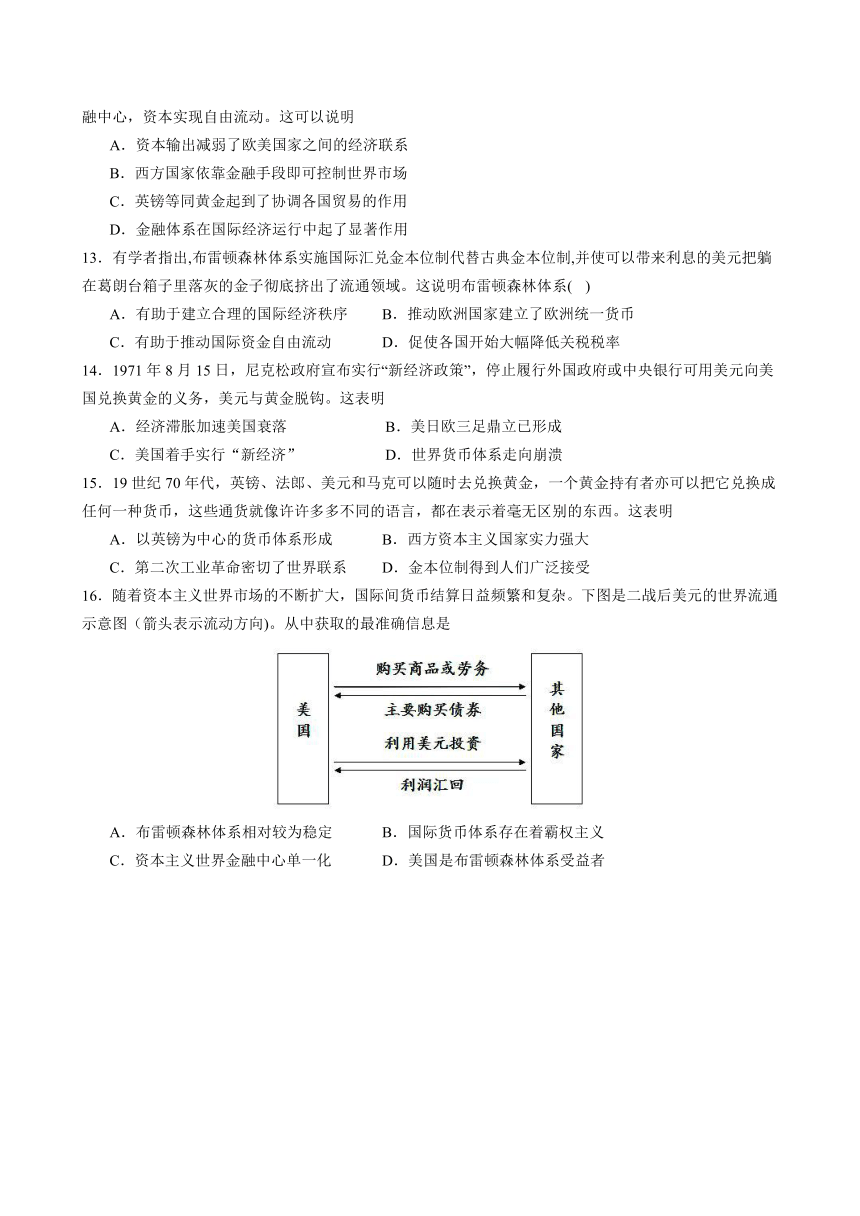 融中心，资本实现自由流动。这可以说明

A．资本输出减弱了欧美国家之间的经济联系

B．西方国家依靠金融手段即可控制世界市场

C．英镑等同黄金起到了协调各国贸易的作用

D．金融体系在国际经济运行中起了显著作用

13．有学者指出,布雷顿森林体系实施国际汇兑金本位制代替古典金本位制,并使可以带来利息的美元把躺在葛朗台箱子里落灰的金子彻底挤出了流通领域。这说明布雷顿森林体系(   )

A．有助于建立合理的国际经济秩序　　B．推动欧洲国家建立了欧洲统一货币

C．有助于推动国际资金自由流动　　D．促使各国开始大幅降低关税税率

14．1971 年 8 月 15 日，尼克松政府宣布实行“新经济政策”，停止履行外国政府或中央银行可用美元向美国兑换黄金的义务，美元与黄金脱钩。这表明

A．经济滞胀加速美国衰落　　B．美日欧三足鼎立已形成

C．美国着手实行“新经济”　　D．世界货币体系走向崩溃

15．19 世纪 70 年代，英镑、法郎、美元和马克可以随时去兑换黄金，一个黄金持有者亦可以把它兑换成任何一种货币，这些通货就像许许多多不同的语言，都在表示着毫无区别的东西。这表明

A．以英镑为中心的货币体系形成　　B．西方资本主义国家实力强大

C．第二次工业革命密切了世界联系　　D．金本位制得到人们广泛接受

16．随着资本主义世界市场的不断扩大，国际间货币结算日益频繁和复杂。下图是二战后美元的世界流通示意图（箭头表示流动方向)。从中获取的最准确信息是

美国

购买商品或劳务

主要购买债券

利用美元投资

利润汇回

其他国家

A．布雷顿森林体系相对较为稳定　　B．国际货币体系存在着霸权主义

C．资本主义世界金融中心单一化　　D．美国是布雷顿森林体系受益者